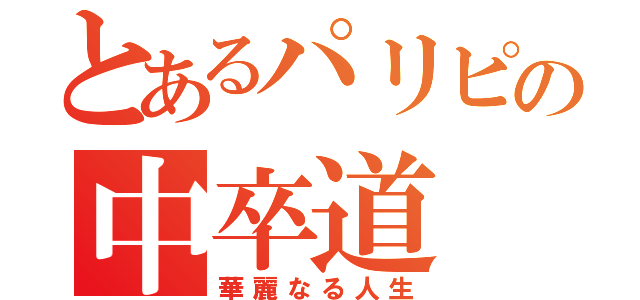 とあるパリピの中卒道
華麗なる人生